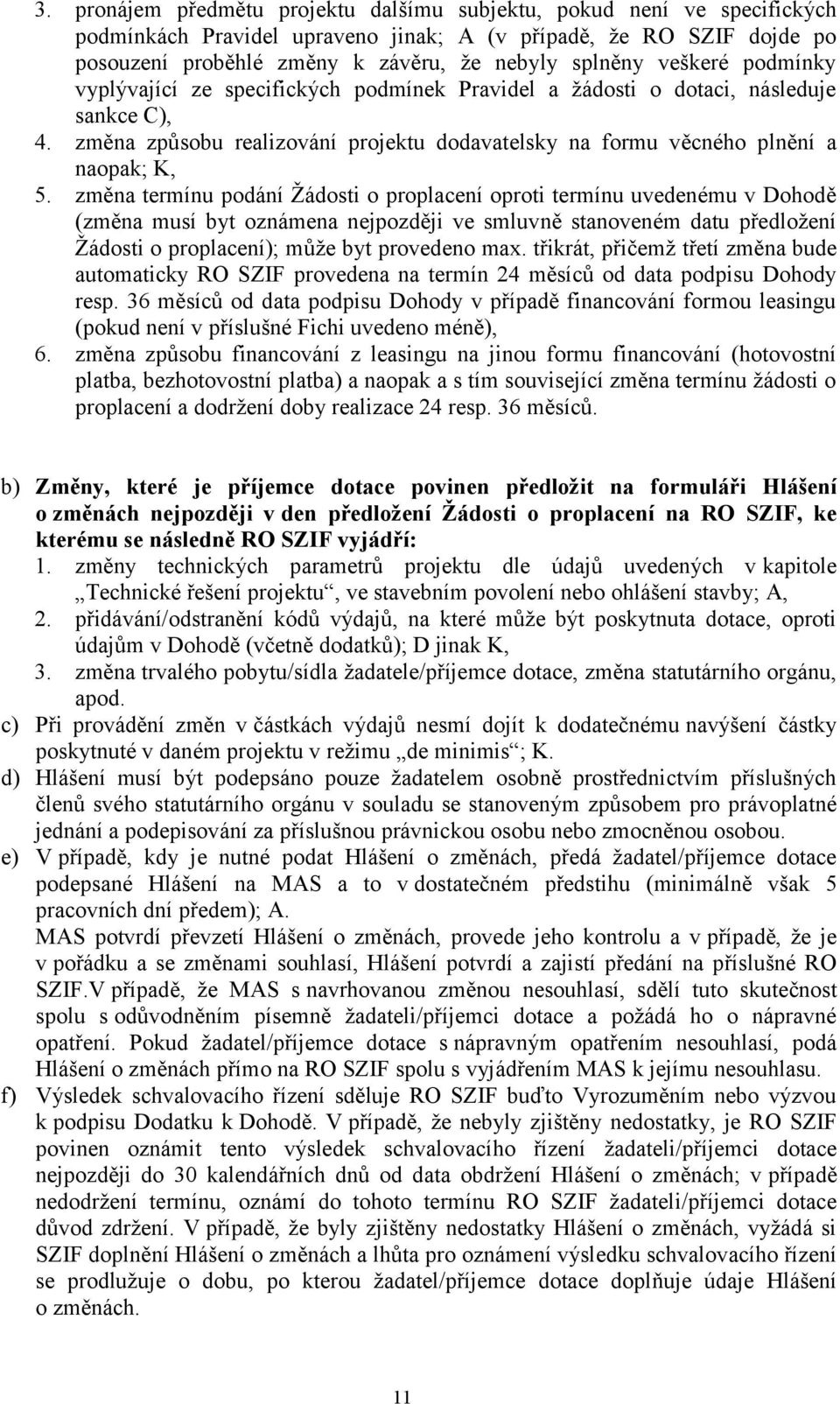 3. pronájem předmětu projektu dalšímu subjektu, pokud není ve specifických podmínkách Pravidel upraveno jinak; A (v případě, že RO SZIF dojde po posouzení proběhlé změny k závěru, že nebyly splněny veškeré podmínky vyplývající ze specifických podmínek Pravidel a žádosti o dotaci, následuje sankce C),
4. změna způsobu realizování projektu dodavatelsky na formu věcného plnění a naopak; K,
5. změna termínu podání Žádosti o proplacení oproti termínu uvedenému v Dohodě (změna musí byt oznámena nejpozději ve smluvně stanoveném datu předložení Žádosti o proplacení); může byt provedeno max. třikrát, přičemž třetí změna bude automaticky RO SZIF provedena na termín 24 měsíců od data podpisu Dohody resp. 36 měsíců od data podpisu Dohody v případě financování formou leasingu (pokud není v příslušné Fichi uvedeno méně),
6. změna způsobu financování z leasingu na jinou formu financování (hotovostní platba, bezhotovostní platba) a naopak a s tím související změna termínu žádosti o proplacení a dodržení doby realizace 24 resp. 36 měsíců.

b) Změny, které je příjemce dotace povinen předložit na formuláři Hlášení o změnách nejpozději v den předložení Žádosti o proplacení na RO SZIF, ke kterému se následně RO SZIF vyjádří:
1. změny technických parametrů projektu dle údajů uvedených v kapitole „Technické řešení projektu“, ve stavebním povolení nebo ohlášení stavby; A,
2. přidávání/odstranění kódů výdajů, na které může být poskytnuta dotace, oproti údajům v Dohodě (včetně dodatků); D jinak K,
3. změna trvalého pobytu/sídla žadatele/příjemce dotace, změna statutárního orgánu, apod.
c) Při provádění změn v částkách výdajů nesmí dojít k dodatečnému navýšení částky poskytnuté v daném projektu v režimu „de minimis“; K.
d) Hlášení musí být podepsáno pouze žadatelem osobně prostřednictvím příslušných členů svého statutárního orgánu v souladu se stanoveným způsobem pro právoplatné jednání a podepisování za příslušnou právnickou osobu nebo zmocněnou osobou.
e) V případě, kdy je nutné podat Hlášení o změnách, předá žadatel/příjemce dotace podepsané Hlášení na MAS a to v dostatečném předstihu (minimálně však 5 pracovních dní předem); A.
MAS potvrdí převzetí Hlášení o změnách, provede jeho kontrolu a v případě, že je v pořádku a se změnami souhlasí, Hlášení potvrdí a zajistí předání na příslušné RO SZIF.V případě, že MAS s navrhovanou změnou nesouhlasí, sdělí tuto skutečnost spolu s odůvodněním písemně žadateli/příjemci dotace a požádá ho o nápravné opatření. Pokud žadatel/příjemce dotace s nápravným opatřením nesouhlasí, podá Hlášení o změnách přímo na RO SZIF spolu s vyjádřením MAS k jejímu nesouhlasu.
f) Výsledek schvalovacího řízení sděluje RO SZIF buďto Vyrozuměním nebo výzvou k podpisu Dodatku k Dohodě. V případě, že nebyly zjištěny nedostatky, je RO SZIF povinen oznámit tento výsledek schvalovacího řízení žadateli/příjemci dotace nejpozději do 30 kalendářních dnů od data obdržení Hlášení o změnách; v případě nedodržení termínu, oznámí do tohoto termínu RO SZIF žadateli/příjemci dotace důvod zdržení. V případě, že byly zjištěny nedostatky Hlášení o změnách, vyžádá si SZIF doplnění Hlášení o změnách a lhůta pro oznámení výsledku schvalovacího řízení se prodlužuje o dobu, po kterou žadatel/příjemce dotace doplňuje údaje Hlášení o změnách.

11